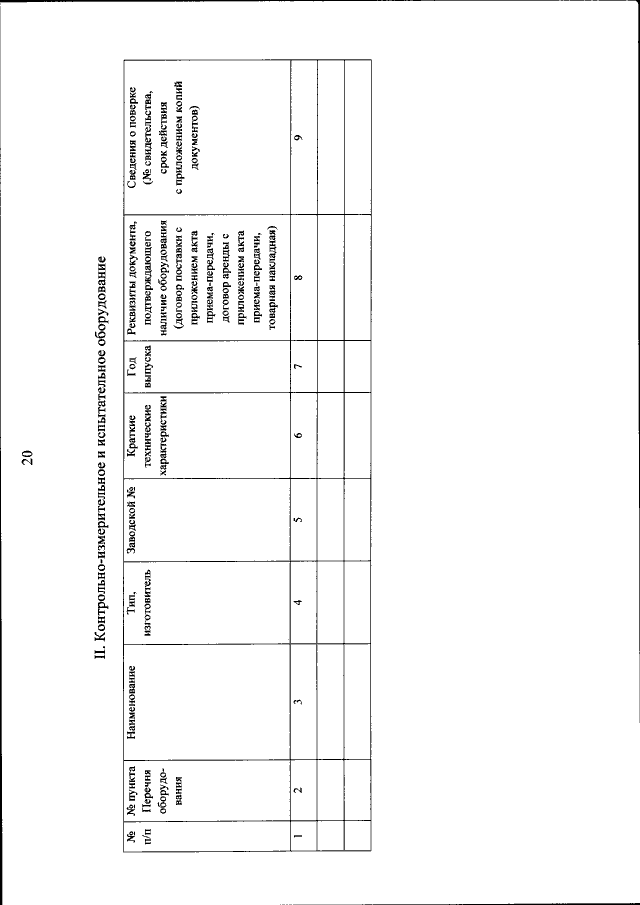 20

II. Контрольно-измерительное и испытательное оборудование

| № п/п | № пункта Перечня оборудования | Наименование | Тип, изготовитель | Заводской № | Краткие технические характеристики | Год выпуска | Реквизиты документа, подтверждающего наличие оборудования (договор поставки с приложением акта приема-передачи, договор аренды с приложением акта приема-передачи, товарная накладная) | Сведения о поверке (№ свидетельства, срок действия с приложением копий документов) |
|---|---|---|---|---|---|---|---|---|
| 1 | 2 | 3 | 4 | 5 | 6 | 7 | 8 | 9 |
| | | | | | | | | |
| | | | | | | | | |